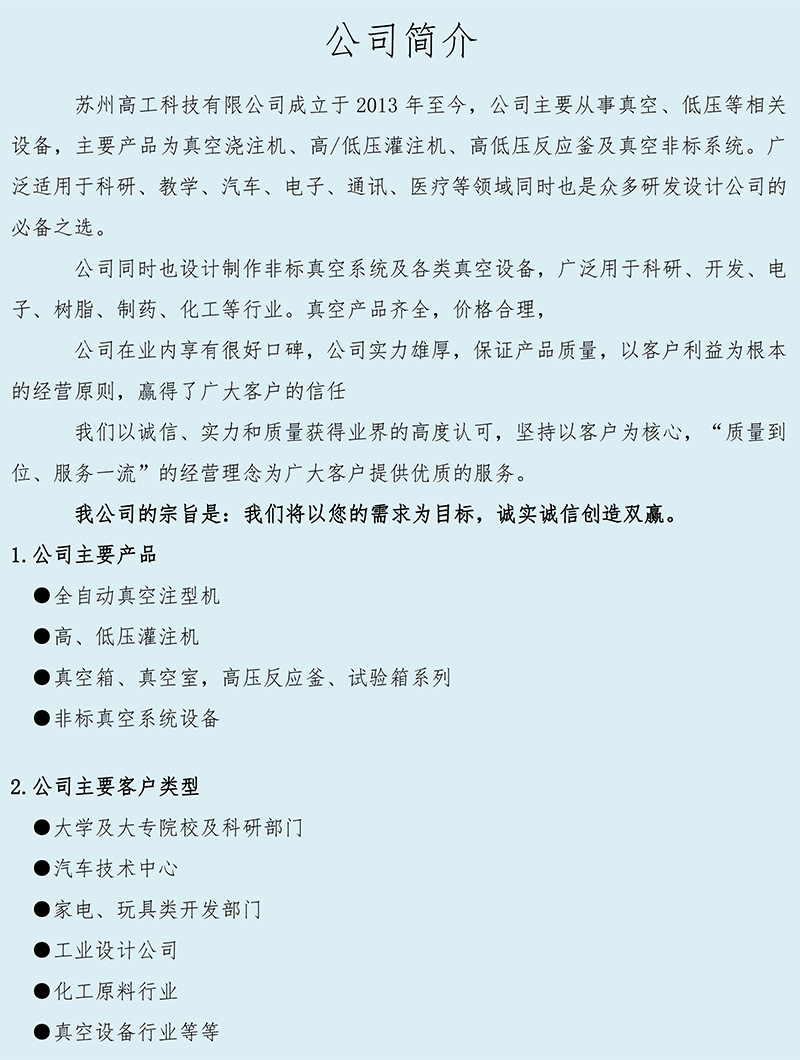 公司简介

苏州高工科技有限公司成立于 2013 年至今，公司主要从事真空、低压等相关设备，主要产品为真空浇注机、高/低压灌注机、高低压反应釜及真空非标系统。广泛适用于科研、教学、汽车、电子、通讯、医疗等领域同时也是众多研发设计公司的必备之选。

公司同时也设计制作非标真空系统及各类真空设备，广泛用于科研、开发、电子、树脂、制药、化工等行业。真空产品齐全，价格合理，

公司在业内享有很好口碑，公司实力雄厚，保证产品质量，以客户利益为根本的经营原则，赢得了广大客户的信任

我们以诚信、实力和质量获得业界的高度认可，坚持以客户为核心，“质量到位、服务一流”的经营理念为广大客户提供优质的服务。

我公司的宗旨是：我们将以您的需求为目标，诚实诚信创造双赢。

1.公司主要产品

●全自动真空注型机

●高、低压灌注机

●真空箱、真空室，高压反应釜、试验箱系列

●非标真空系统设备

2.公司主要客户类型

●大学及大专院校及科研部门

●汽车技术中心

●家电、玩具类开发部门

●工业设计公司

●化工原料行业

●真空设备行业等等